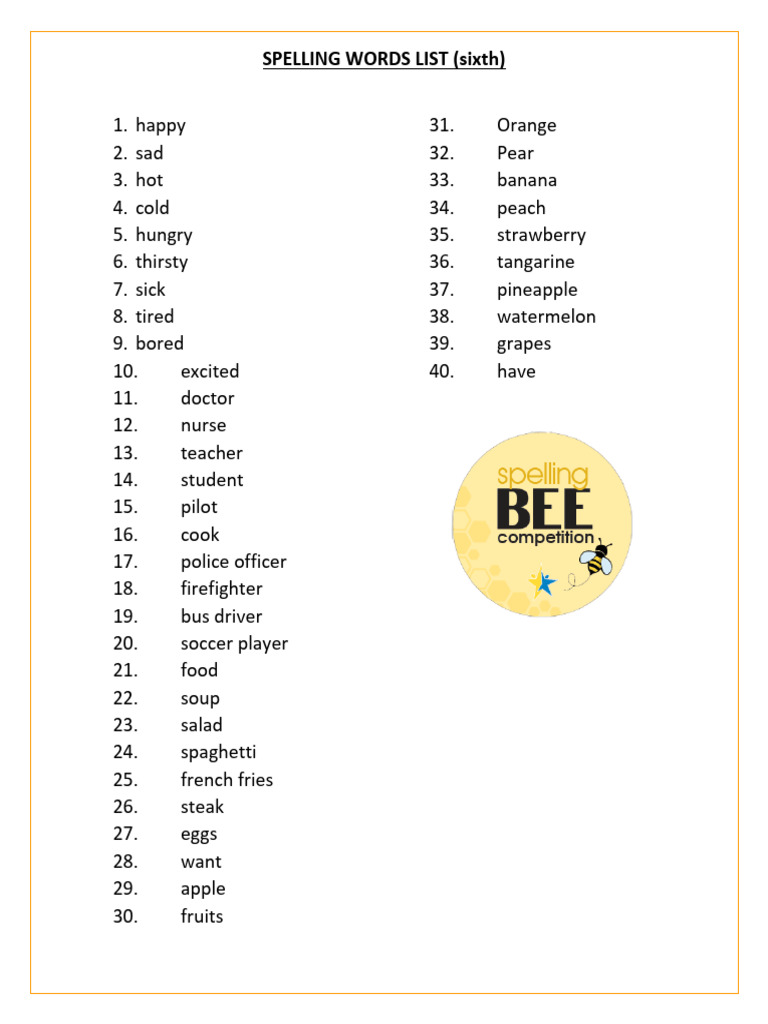 SPELLING WORDS LIST (sixth)

1. happy
2. sad
3. hot
4. cold
5. hungry
6. thirsty
7. sick
8. tired
9. bored
10. excited
11. doctor
12. nurse
13. teacher
14. student
15. pilot
16. cook
17. police officer
18. firefighter
19. bus driver
20. soccer player
21. food
22. soup
23. salad
24. spaghetti
25. french fries
26. steak
27. eggs
28. want
29. apple
30. fruits

31. Orange
32. Pear
33. banana
34. peach
35. strawberry
36. tangarine
37. pineapple
38. watermelon
39. grapes
40. have

spelling
BEE
competition